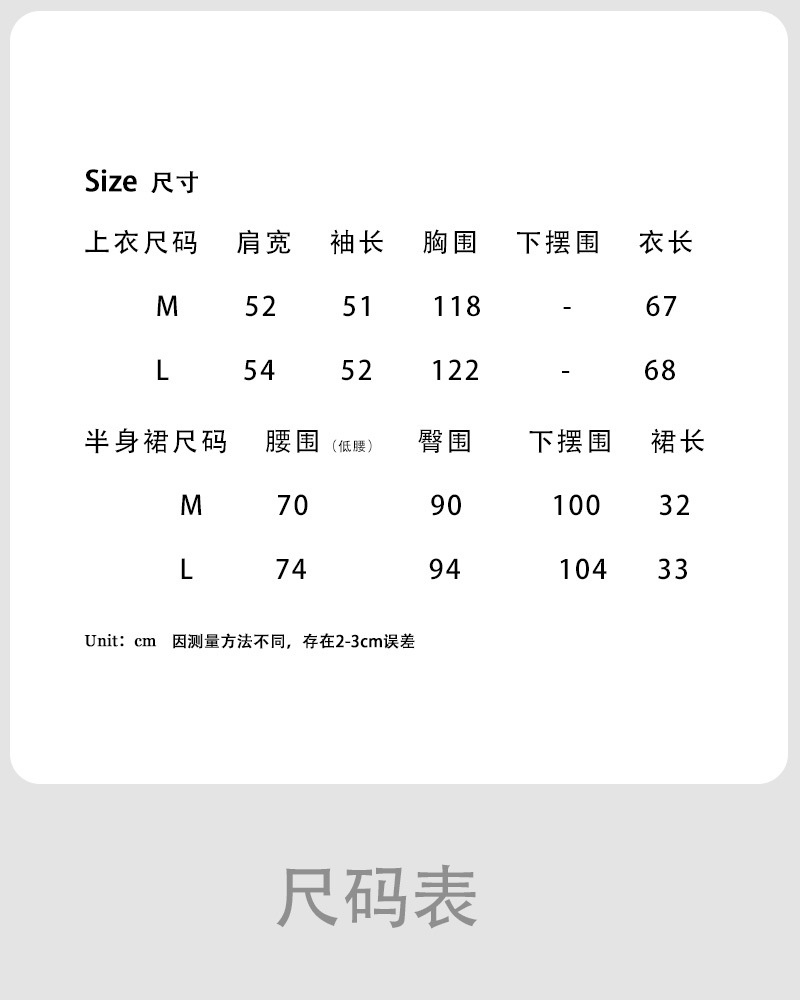 Size 尺寸

| 上衣尺码 | 肩宽 | 袖长 | 胸围 | 下摆围 | 衣长 |
|---|---|---|---|---|---|
| M | 52 | 51 | 118 | - | 67 |
| L | 54 | 52 | 122 | - | 68 |

| 半身裙尺码 | 腰围(低腰) | 臀围 | 下摆围 | 裙长 |
|---|---|---|---|---|
| M | 70 | 90 | 100 | 32 |
| L | 74 | 94 | 104 | 33 |

Unit：cm 因测量方法不同，存在2-3cm误差

尺码表